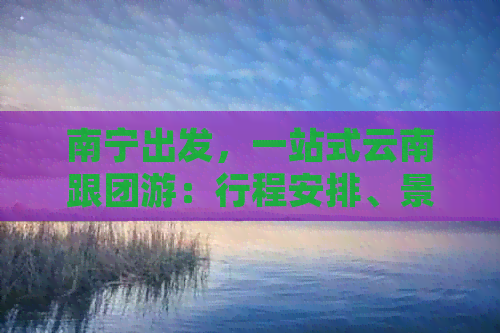 南宁出发，一站式云南跟团游：行程安排、景